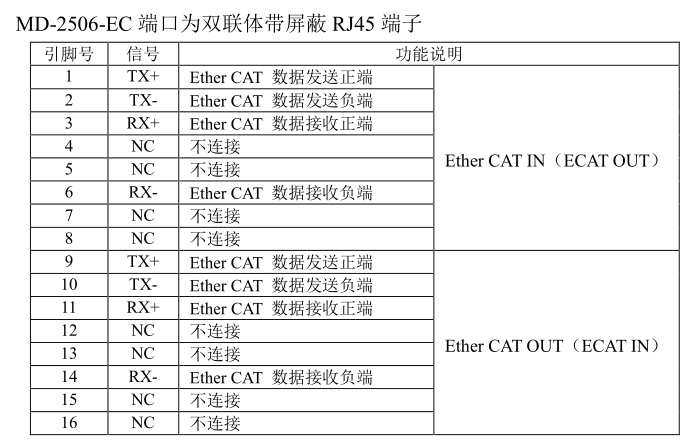 MD-2506-EC端口为双联体带屏蔽RJ45端子

| 引脚号 | 信号 | 功能说明 | |
|---|---|---|---|
| 1 | TX+ | Ether CAT 数据发送正端 | Ether CAT IN（ECAT OUT） |
| 2 | TX- | Ether CAT 数据发送负端 | |
| 3 | RX+ | Ether CAT 数据接收正端 | |
| 4 | NC | 不连接 | |
| 5 | NC | 不连接 | |
| 6 | RX- | Ether CAT 数据接收负端 | |
| 7 | NC | 不连接 | |
| 8 | NC | 不连接 | |
| 9 | TX+ | Ether CAT 数据发送正端 | Ether CAT OUT（ECAT IN） |
| 10 | TX- | Ether CAT 数据发送负端 | |
| 11 | RX+ | Ether CAT 数据接收正端 | |
| 12 | NC | 不连接 | |
| 13 | NC | 不连接 | |
| 14 | RX- | Ether CAT 数据接收负端 | |
| 15 | NC | 不连接 | |
| 16 | NC | 不连接 | |